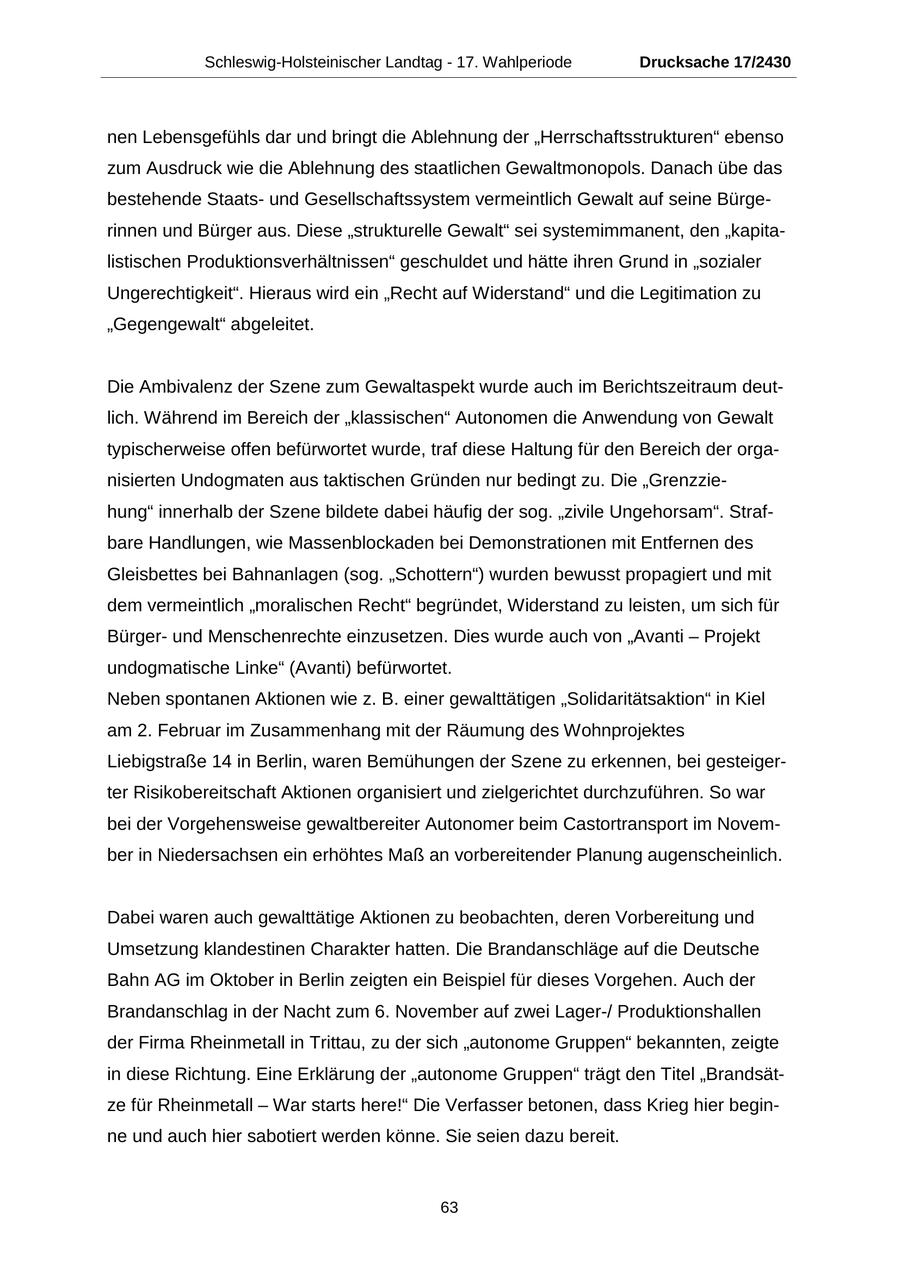 Schleswig-Holsteinischer Landtag - 17. Wahlperiode Drucksache 17/2430

nen Lebensgefühls dar und bringt die Ablehnung der „Herrschaftsstrukturen“ ebenso zum Ausdruck wie die Ablehnung des staatlichen Gewaltmonopols. Danach übe das bestehende Staats- und Gesellschaftssystem vermeintlich Gewalt auf seine Bürgerinnen und Bürger aus. Diese „strukturelle Gewalt“ sei systemimmanent, den „kapitalistischen Produktionsverhältnissen“ geschuldet und hätte ihren Grund in „sozialer Ungerechtigkeit“. Hieraus wird ein „Recht auf Widerstand“ und die Legitimation zu „Gegengewalt“ abgeleitet.

Die Ambivalenz der Szene zum Gewaltaspekt wurde auch im Berichtszeitraum deutlich. Während im Bereich der „klassischen“ Autonomen die Anwendung von Gewalt typischerweise offen befürwortet wurde, traf diese Haltung für den Bereich der organisierten Undogmaten aus taktischen Gründen nur bedingt zu. Die „Grenzziehung“ innerhalb der Szene bildete dabei häufig der sog. „zivile Ungehorsam“. Strafbare Handlungen, wie Massenblockaden bei Demonstrationen mit Entfernen des Gleisbettes bei Bahnanlagen (sog. „Schottern“) wurden bewusst propagiert und mit dem vermeintlich „moralischen Recht“ begründet, Widerstand zu leisten, um sich für Bürger- und Menschenrechte einzusetzen. Dies wurde auch von „Avanti – Projekt undogmatische Linke“ (Avanti) befürwortet.
Neben spontanen Aktionen wie z. B. einer gewalttätigen „Solidaritätsaktion“ in Kiel am 2. Februar im Zusammenhang mit der Räumung des Wohnprojektes Liebigstraße 14 in Berlin, waren Bemühungen der Szene zu erkennen, bei gesteigerter Risikobereitschaft Aktionen organisiert und zielgerichtet durchzuführen. So war bei der Vorgehensweise gewaltbereiter Autonomer beim Castortransport im November in Niedersachsen ein erhöhtes Maß an vorbereitender Planung augenscheinlich.

Dabei waren auch gewalttätige Aktionen zu beobachten, deren Vorbereitung und Umsetzung klandestinen Charakter hatten. Die Brandanschläge auf die Deutsche Bahn AG im Oktober in Berlin zeigten ein Beispiel für dieses Vorgehen. Auch der Brandanschlag in der Nacht zum 6. November auf zwei Lager-/ Produktionshallen der Firma Rheinmetall in Trittau, zu der sich „autonome Gruppen“ bekannten, zeigte in diese Richtung. Eine Erklärung der „autonome Gruppen“ trägt den Titel „Brandsätze für Rheinmetall – War starts here!“ Die Verfasser betonen, dass Krieg hier beginne und auch hier sabotiert werden könne. Sie seien dazu bereit.

63